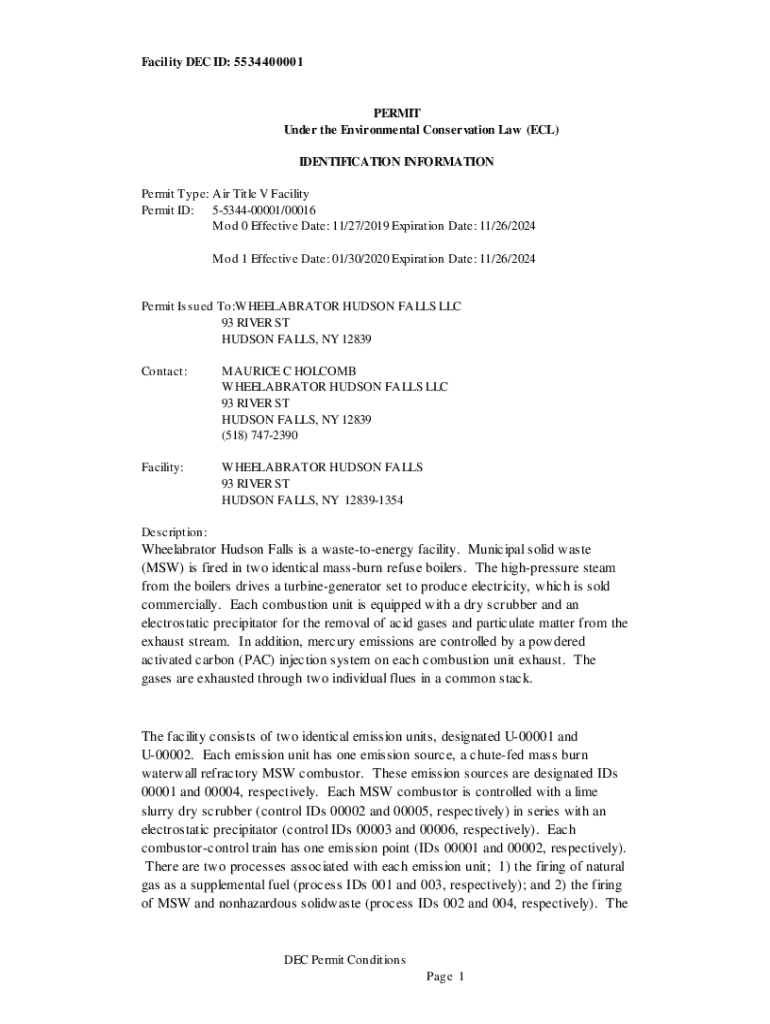 Facility DEC ID: 5534400001

PERMIT
Under the Environmental Conservation Law (ECL)

IDENTIFICATION INFORMATION

Permit Type: Air Title V Facility
Permit ID: 5-5344-00001/00016
Mod 0 Effective Date: 11/27/2019 Expiration Date: 11/26/2024

Mod 1 Effective Date: 01/30/2020 Expiration Date: 11/26/2024

Permit Issued To:WHEELABRATOR HUDSON FALLS LLC
93 RIVER ST
HUDSON FALLS, NY 12839

Contact: MAURICE C HOLCOMB
WHEELABRATOR HUDSON FALLS LLC
93 RIVER ST
HUDSON FALLS, NY 12839
(518) 747-2390

Facility: WHEELABRATOR HUDSON FALLS
93 RIVER ST
HUDSON FALLS, NY 12839-1354

Description:
Wheelabrator Hudson Falls is a waste-to-energy facility. Municipal solid waste (MSW) is fired in two identical mass-burn refuse boilers. The high-pressure steam from the boilers drives a turbine-generator set to produce electricity, which is sold commercially. Each combustion unit is equipped with a dry scrubber and an electrostatic precipitator for the removal of acid gases and particulate matter from the exhaust stream. In addition, mercury emissions are controlled by a powdered activated carbon (PAC) injection system on each combustion unit exhaust. The gases are exhausted through two individual flues in a common stack.

The facility consists of two identical emission units, designated U-00001 and U-00002. Each emission unit has one emission source, a chute-fed mass burn waterwall refractory MSW combustor. These emission sources are designated IDs 00001 and 00004, respectively. Each MSW combustor is controlled with a lime slurry dry scrubber (control IDs 00002 and 00005, respectively) in series with an electrostatic precipitator (control IDs 00003 and 00006, respectively). Each combustor-control train has one emission point (IDs 00001 and 00002, respectively). There are two processes associated with each emission unit; 1) the firing of natural gas as a supplemental fuel (process IDs 001 and 003, respectively); and 2) the firing of MSW and nonhazardous solidwaste (process IDs 002 and 004, respectively). The

DEC Permit Conditions
Page 1